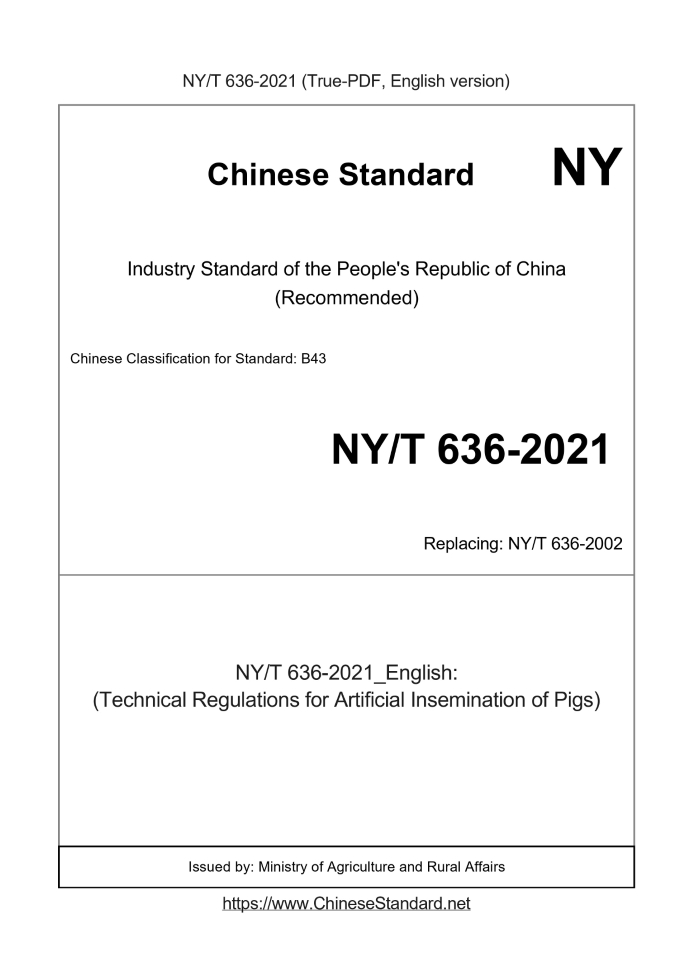 NY/T 636-2021 (True-PDF, English version)

Chinese Standard NY

Industry Standard of the People's Republic of China (Recommended)

Chinese Classification for Standard: B43

NY/T 636-2021

Replacing: NY/T 636-2002

NY/T 636-2021_English: (Technical Regulations for Artificial Insemination of Pigs)

Issued by: Ministry of Agriculture and Rural Affairs

https://www.ChineseStandard.net